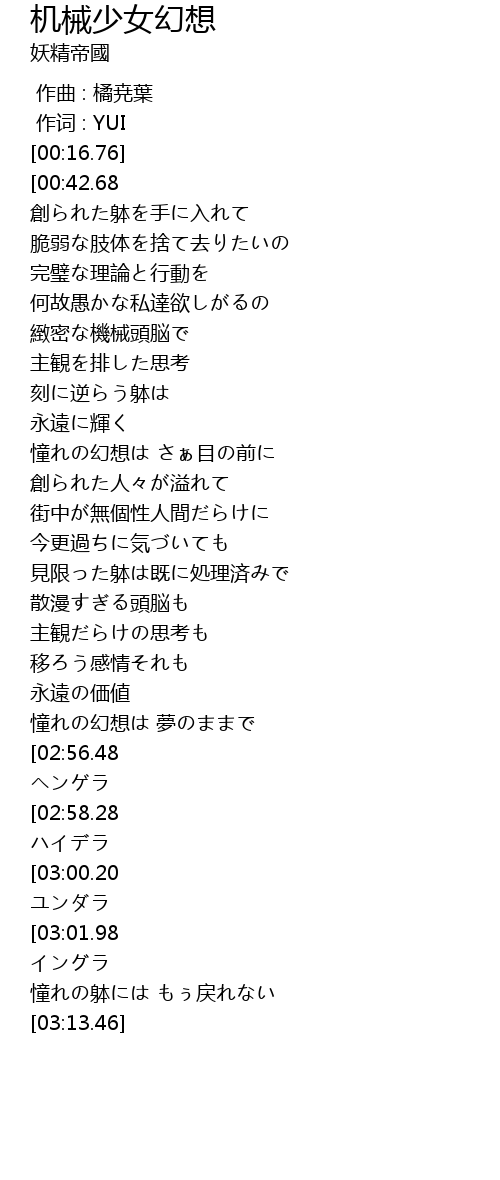 机械少女幻想
妖精帝國

作曲 : 橘尭葉
作词 : YUI
[00:16.76]
[00:42.68
創られた躰を手に入れて
脆弱な肢体を捨て去りたいの
完璧な理論と行動を
何故愚かな私達欲しがるの
緻密な機械頭脳で
主観を排した思考
刻に逆らう躰は
永遠に輝く
憧れの幻想は さぁ目の前に
創られた人々が溢れて
街中が無個性人間だらけに
今更過ちに気づいても
見限った躰は既に処理済みで
散漫すぎる頭脳も
主観だらけの思考も
移ろう感情それも
永遠の価値
憧れの幻想は 夢のままで
[02:56.48
ヘンゲラ
[02:58.28
ハイデラ
[03:00.20
ユンダラ
[03:01.98
イングラ
憧れの躰には もぅ戻れない
[03:13.46]